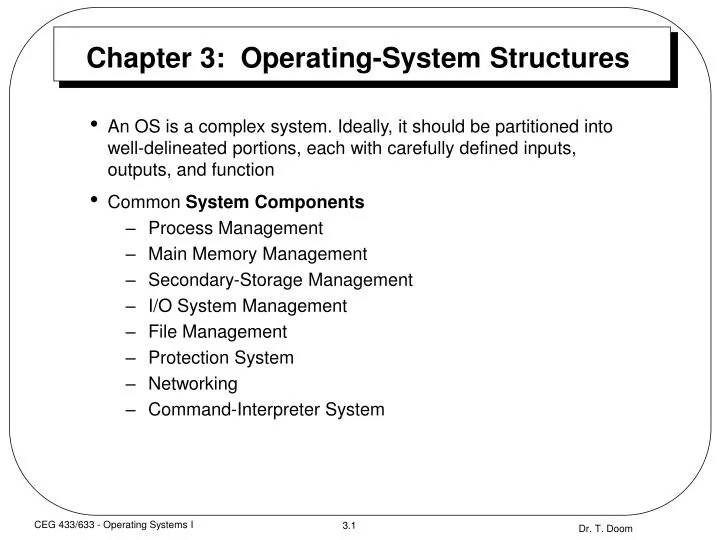 Chapter 3: Operating-System Structures

• An OS is a complex system. Ideally, it should be partitioned into well-delineated portions, each with carefully defined inputs, outputs, and function

• Common System Components
– Process Management
– Main Memory Management
– Secondary-Storage Management
– I/O System Management
– File Management
– Protection System
– Networking
– Command-Interpreter System

CEG 433/633 - Operating Systems I

3.1

Dr. T. Doom